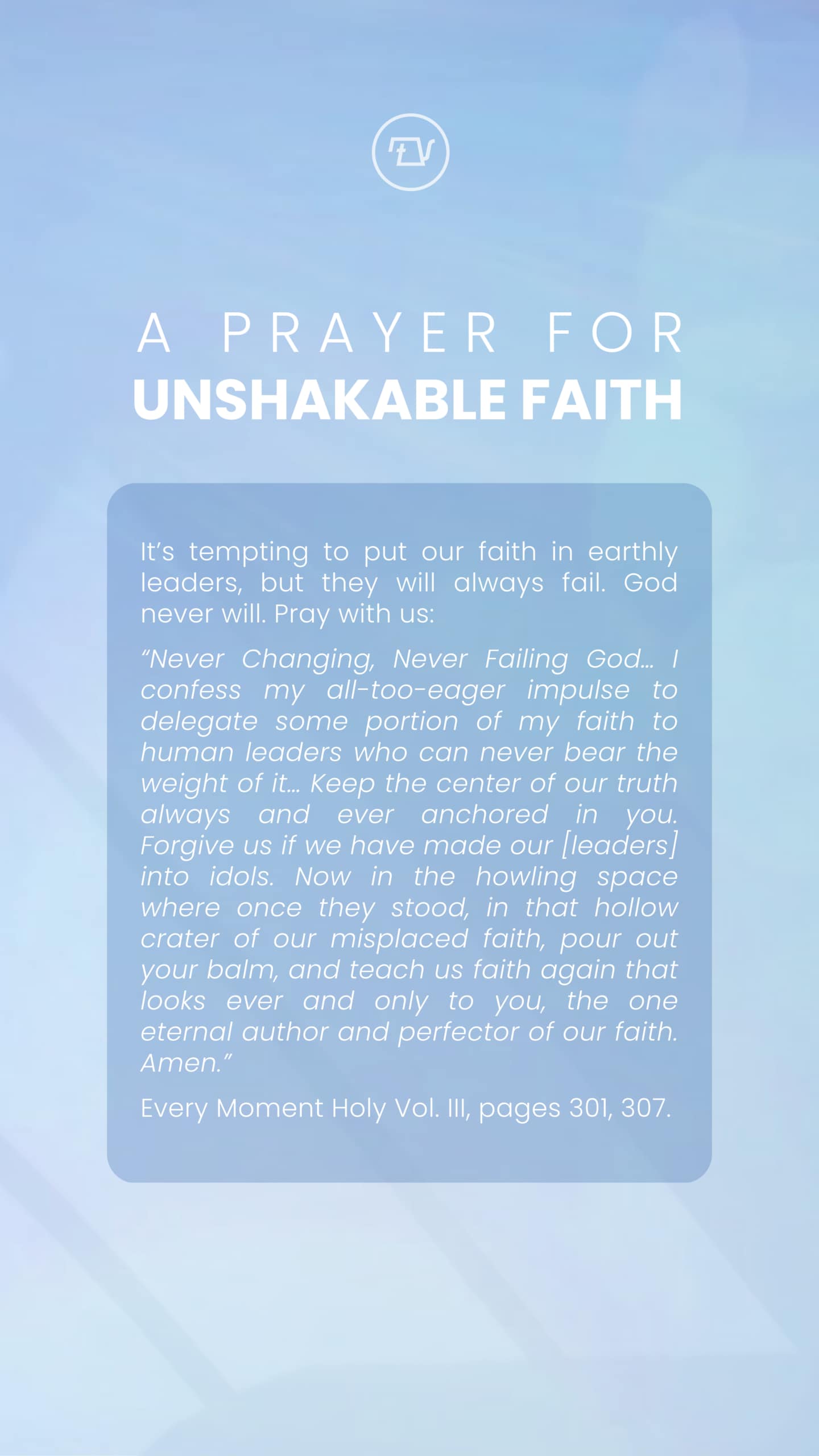 A PRAYER FOR
UNSHAKABLE FAITH

It's tempting to put our faith in earthly leaders, but they will always fail. God never will. Pray with us:

"Never Changing, Never Failing God… I confess my all-too-eager impulse to delegate some portion of my faith to human leaders who can never bear the weight of it… Keep the center of our truth always and ever anchored in you. Forgive us if we have made our [leaders] into idols. Now in the howling space where once they stood, in that hollow crater of our misplaced faith, pour out your balm, and teach us faith again that looks ever and only to you, the one eternal author and perfector of our faith. Amen."

Every Moment Holy Vol. III, pages 301, 307.